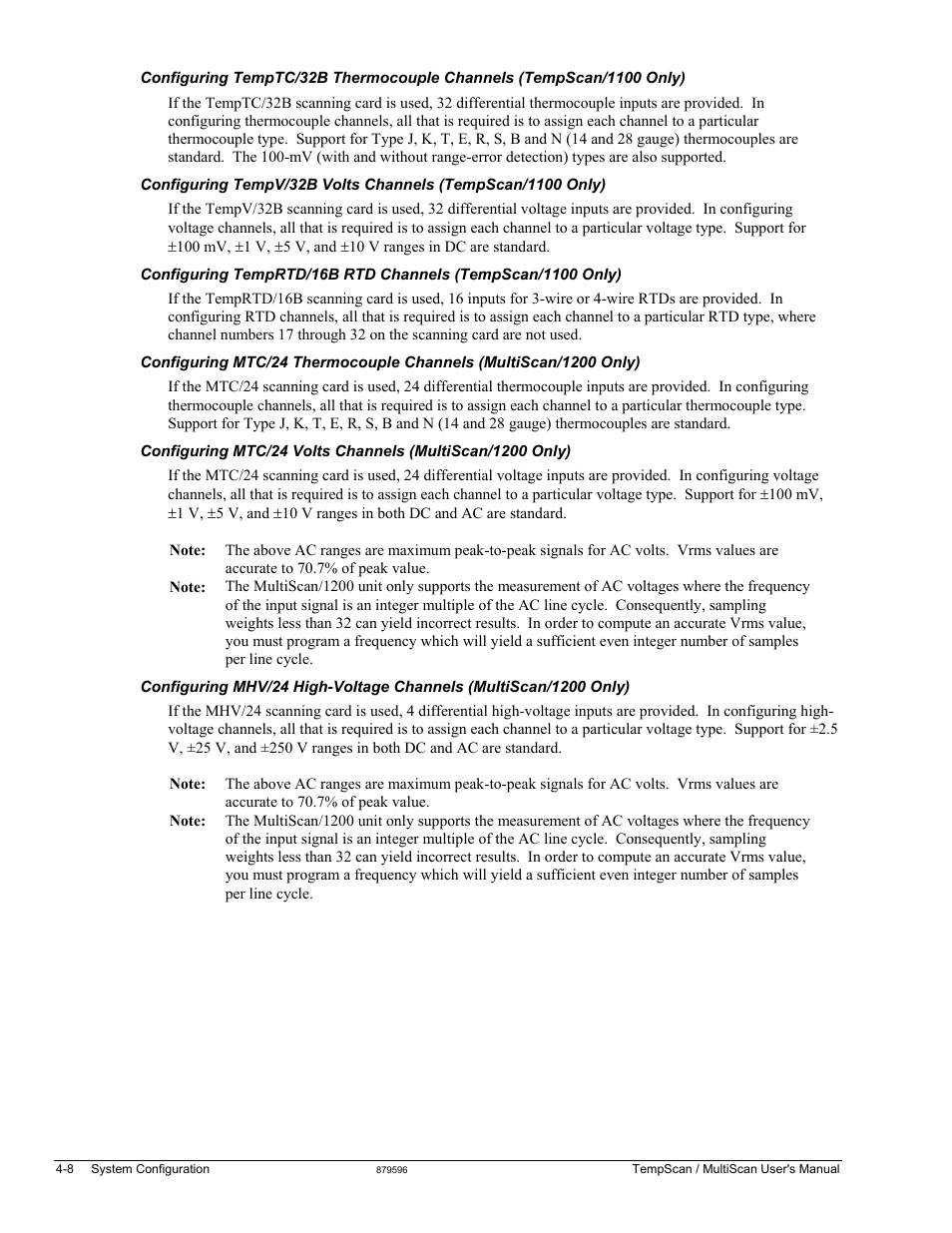 Configuring TempTC/32B Thermocouple Channels (TempScan/1100 Only)

If the TempTC/32B scanning card is used, 32 differential thermocouple inputs are provided. In configuring thermocouple channels, all that is required is to assign each channel to a particular thermocouple type. Support for Type J, K, T, E, R, S, B and N (14 and 28 gauge) thermocouples are standard. The 100-mV (with and without range-error detection) types are also supported.

Configuring TempV/32B Volts Channels (TempScan/1100 Only)

If the TempV/32B scanning card is used, 32 differential voltage inputs are provided. In configuring voltage channels, all that is required is to assign each channel to a particular voltage type. Support for ±100 mV, ±1 V, ±5 V, and ±10 V ranges in DC are standard.

Configuring TempRTD/16B RTD Channels (TempScan/1100 Only)

If the TempRTD/16B scanning card is used, 16 inputs for 3-wire or 4-wire RTDs are provided. In configuring RTD channels, all that is required is to assign each channel to a particular RTD type, where channel numbers 17 through 32 on the scanning card are not used.

Configuring MTC/24 Thermocouple Channels (MultiScan/1200 Only)

If the MTC/24 scanning card is used, 24 differential thermocouple inputs are provided. In configuring thermocouple channels, all that is required is to assign each channel to a particular thermocouple type. Support for Type J, K, T, E, R, S, B and N (14 and 28 gauge) thermocouples are standard.

Configuring MTC/24 Volts Channels (MultiScan/1200 Only)

If the MTC/24 scanning card is used, 24 differential voltage inputs are provided. In configuring voltage channels, all that is required is to assign each channel to a particular voltage type. Support for ±100 mV, ±1 V, ±5 V, and ±10 V ranges in both DC and AC are standard.

Note: The above AC ranges are maximum peak-to-peak signals for AC volts. Vrms values are accurate to 70.7% of peak value.

Note: The MultiScan/1200 unit only supports the measurement of AC voltages where the frequency of the input signal is an integer multiple of the AC line cycle. Consequently, sampling weights less than 32 can yield incorrect results. In order to compute an accurate Vrms value, you must program a frequency which will yield a sufficient even integer number of samples per line cycle.

Configuring MHV/24 High-Voltage Channels (MultiScan/1200 Only)

If the MHV/24 scanning card is used, 4 differential high-voltage inputs are provided. In configuring high-voltage channels, all that is required is to assign each channel to a particular voltage type. Support for ±2.5 V, ±25 V, and ±250 V ranges in both DC and AC are standard.

Note: The above AC ranges are maximum peak-to-peak signals for AC volts. Vrms values are accurate to 70.7% of peak value.

Note: The MultiScan/1200 unit only supports the measurement of AC voltages where the frequency of the input signal is an integer multiple of the AC line cycle. Consequently, sampling weights less than 32 can yield incorrect results. In order to compute an accurate Vrms value, you must program a frequency which will yield a sufficient even integer number of samples per line cycle.

4-8 System Configuration 879596 TempScan / MultiScan User's Manual